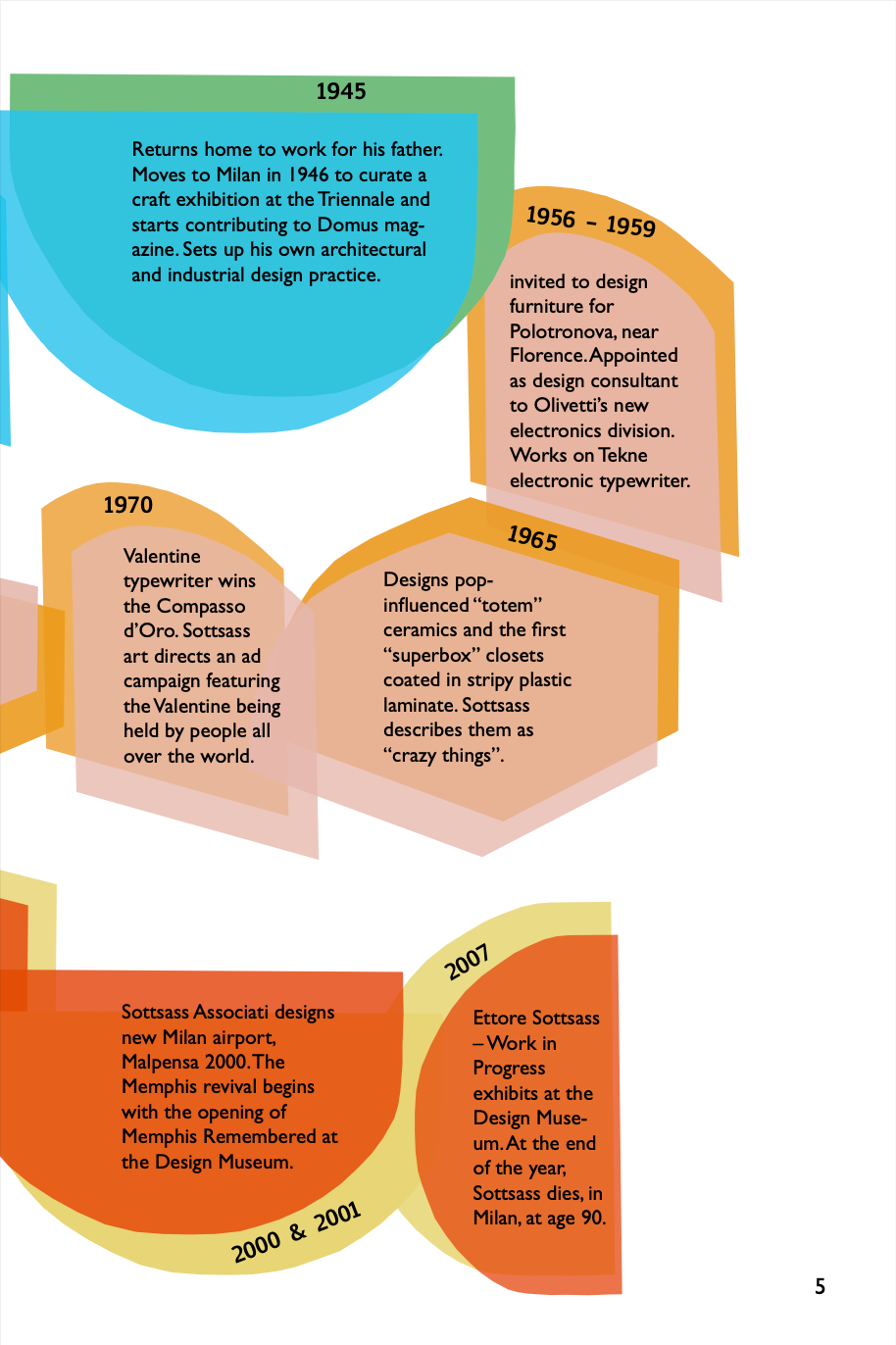 1945

Returns home to work for his father. Moves to Milan in 1946 to curate a craft exhibition at the Triennale and starts contributing to Domus magazine. Sets up his own architectural and industrial design practice.

1956 – 1959

invited to design furniture for Polotronova, near Florence. Appointed as design consultant to Olivetti's new electronics division. Works on Tekne electronic typewriter.

1970

Valentine typewriter wins the Compasso d'Oro. Sottsass art directs an ad campaign featuring the Valentine being held by people all over the world.

1965

Designs pop-influenced "totem" ceramics and the first "superbox" closets coated in stripy plastic laminate. Sottsass describes them as "crazy things".

Sottsass Associati designs new Milan airport, Malpensa 2000. The Memphis revival begins with the opening of Memphis Remembered at the Design Museum.

2000 & 2001

2007

Ettore Sottsass – Work in Progress exhibits at the Design Museum. At the end of the year, Sottsass dies, in Milan, at age 90.

5